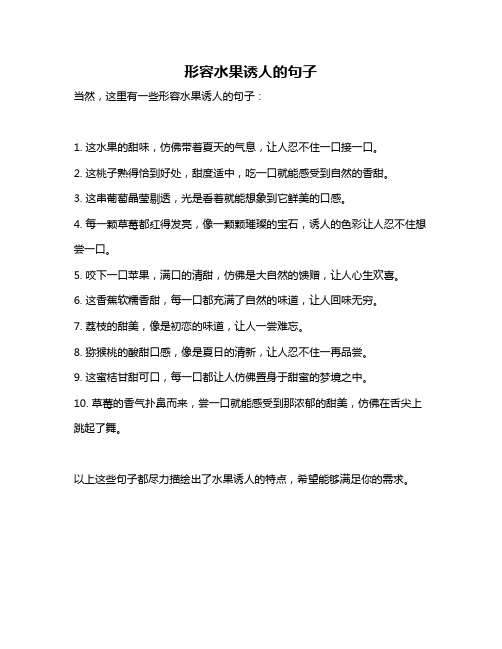 形容水果诱人的句子

当然，这里有一些形容水果诱人的句子：

1. 这水果的甜味，仿佛带着夏天的气息，让人忍不住一口接一口。

2. 这桃子熟得恰到好处，甜度适中，吃一口就能感受到自然的香甜。

3. 这串葡萄晶莹剔透，光是看着就能想象到它鲜美的口感。

4. 每一颗草莓都红得发亮，像一颗颗璀璨的宝石，诱人的色彩让人忍不住想尝一口。

5. 咬下一口苹果，满口的清甜，仿佛是大自然的馈赠，让人心生欢喜。

6. 这香蕉软糯香甜，每一口都充满了自然的味道，让人回味无穷。

7. 荔枝的甜美，像是初恋的味道，让人一尝难忘。

8. 猕猴桃的酸甜口感，像是夏日的清新，让人忍不住一再品尝。

9. 这蜜桔甘甜可口，每一口都让人仿佛置身于甜蜜的梦境之中。

10. 草莓的香气扑鼻而来，尝一口就能感受到那浓郁的甜美，仿佛在舌尖上跳起了舞。

以上这些句子都尽力描绘出了水果诱人的特点，希望能够满足你的需求。